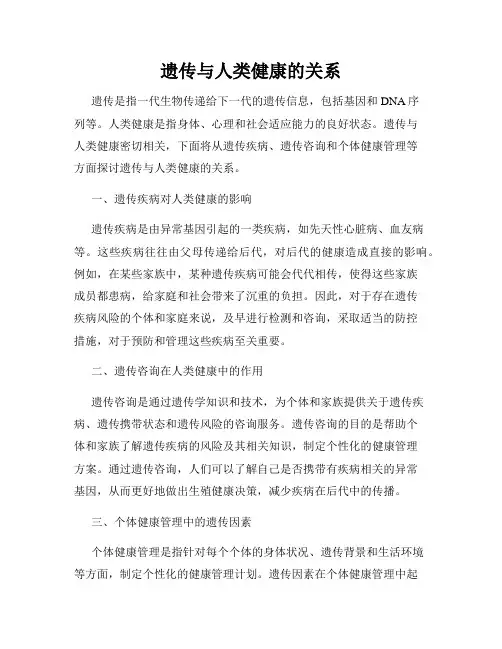 遗传与人类健康的关系

遗传是指一代生物传递给下一代的遗传信息，包括基因和DNA序列等。人类健康是指身体、心理和社会适应能力的良好状态。遗传与人类健康密切相关，下面将从遗传疾病、遗传咨询和个体健康管理等方面探讨遗传与人类健康的关系。

一、遗传疾病对人类健康的影响

遗传疾病是由异常基因引起的一类疾病，如先天性心脏病、血友病等。这些疾病往往由父母传递给后代，对后代的健康造成直接的影响。例如，在某些家族中，某种遗传疾病可能会代代相传，使得这些家族成员都患病，给家庭和社会带来了沉重的负担。因此，对于存在遗传疾病风险的个体和家庭来说，及早进行检测和咨询，采取适当的防控措施，对于预防和管理这些疾病至关重要。

二、遗传咨询在人类健康中的作用

遗传咨询是通过遗传学知识和技术，为个体和家族提供关于遗传疾病、遗传携带状态和遗传风险的咨询服务。遗传咨询的目的是帮助个体和家族了解遗传疾病的风险及其相关知识，制定个性化的健康管理方案。通过遗传咨询，人们可以了解自己是否携带有疾病相关的异常基因，从而更好地做出生殖健康决策，减少疾病在后代中的传播。

三、个体健康管理中的遗传因素

个体健康管理是指针对每个个体的身体状况、遗传背景和生活环境等方面，制定个性化的健康管理计划。遗传因素在个体健康管理中起